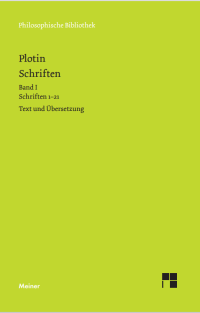 Philosophische Bibliothek

Plotin
Schriften

Band I
Schriften 1–21

Text und Übersetzung

Meiner